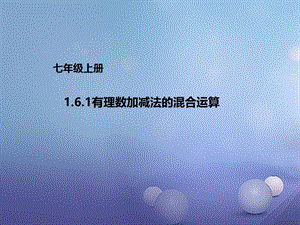 七年级上册

1.6.1有理数加减法的混合运算